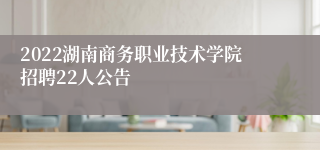 2022湖南商务职业技术学院招聘22人公告